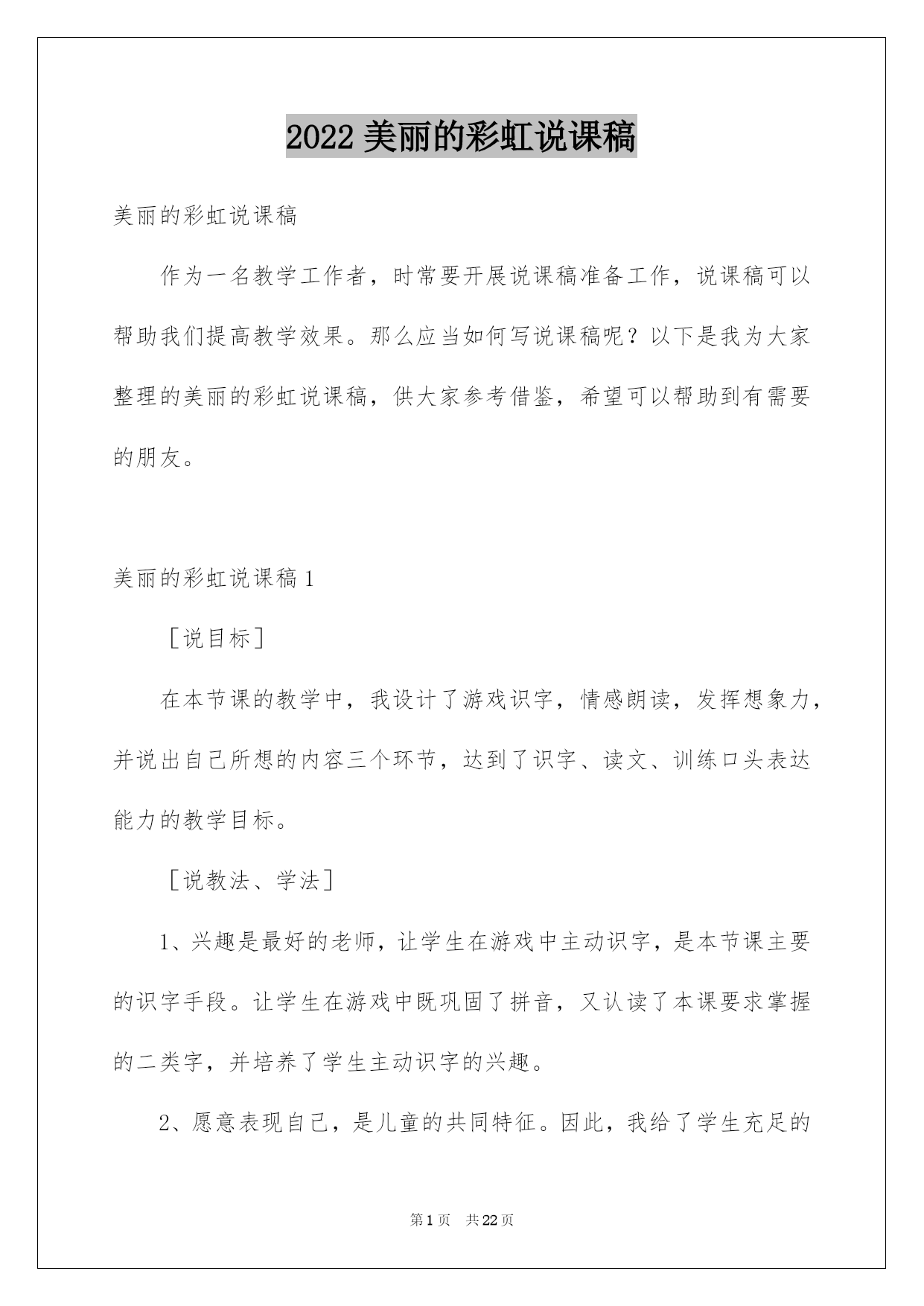 2022 美丽的彩虹说课稿

美丽的彩虹说课稿

作为一名教学工作者，时常要开展说课稿准备工作，说课稿可以帮助我们提高教学效果。那么应当如何写说课稿呢？以下是我为大家整理的美丽的彩虹说课稿，供大家参考借鉴，希望可以帮助到有需要的朋友。

美丽的彩虹说课稿 1

［说目标］

在本节课的教学中，我设计了游戏识字，情感朗读，发挥想象力，并说出自己所想的内容三个环节，达到了识字、读文、训练口头表达能力的教学目标。

［说教法、学法］

1、兴趣是最好的老师，让学生在游戏中主动识字，是本节课主要的识字手段。让学生在游戏中既巩固了拼音，又认读了本课要求掌握的二类字，并培养了学生主动识字的兴趣。

2、愿意表现自己，是儿童的共同特征。因此，我给了学生充足的

第 1 页　共 22 页